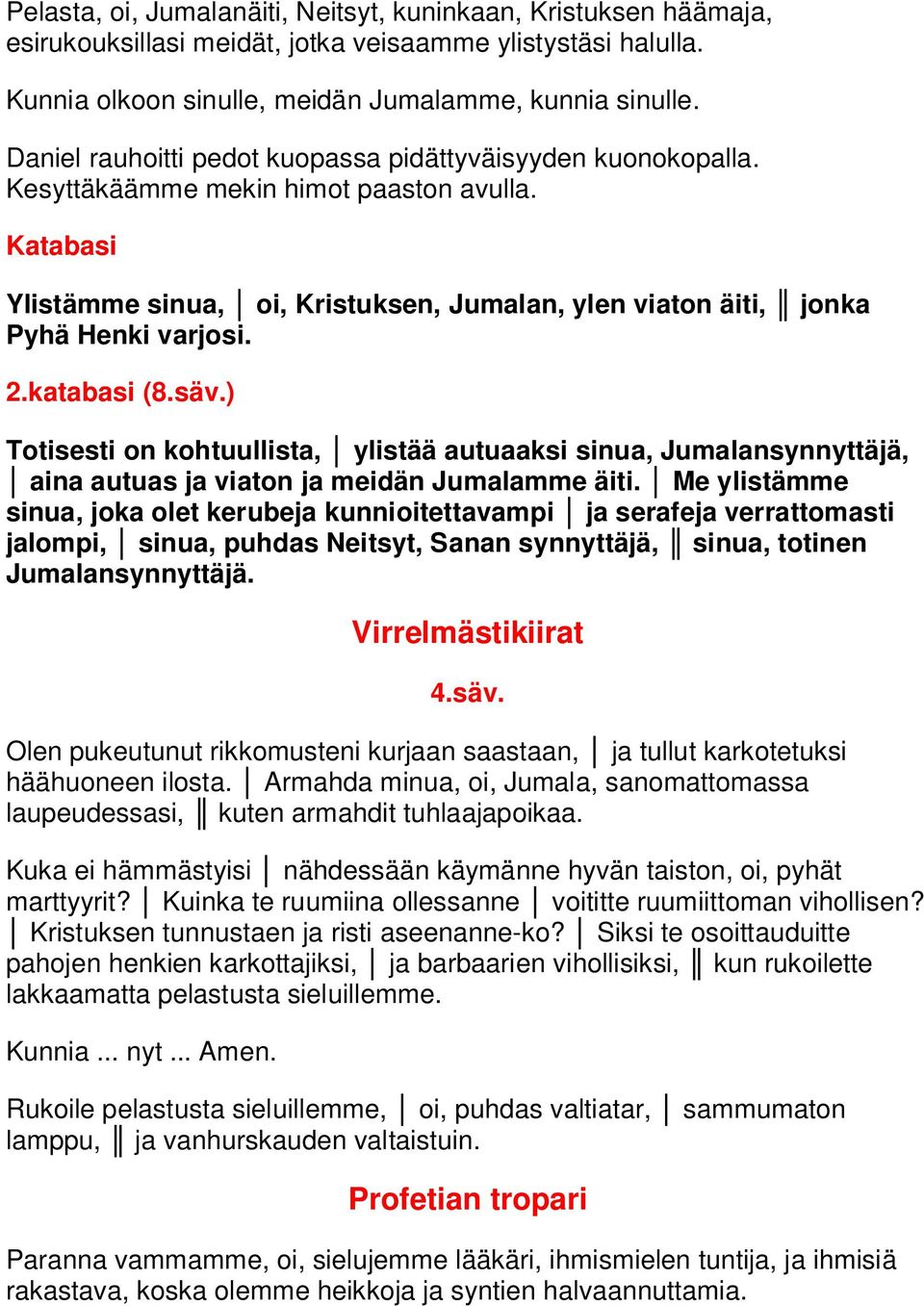 Pelasta, oi, Jumalanäiti, Neitsyt, kuninkaan, Kristuksen häämaja, esirukouksillasi meidät, jotka veisaamme ylistystäsi halulla.

Kunnia olkoon sinulle, meidän Jumalamme, kunnia sinulle.

Daniel rauhoitti pedot kuopassa pidättyväisyyden kuonokopalla. Kesyttäkäämme mekin himot paaston avulla.

Katabasi

Ylistämme sinua, │ oi, Kristuksen, Jumalan, ylen viaton äiti, ║ jonka Pyhä Henki varjosi.

2.katabasi (8.säv.)

Totisesti on kohtuullista, │ ylistää autuaaksi sinua, Jumalansynnyttäjä, │ aina autuas ja viaton ja meidän Jumalamme äiti. │ Me ylistämme sinua, joka olet kerubeja kunnioitettavampi │ ja serafeja verrattomasti jalompi, │ sinua, puhdas Neitsyt, Sanan synnyttäjä, ║ sinua, totinen Jumalansynnyttäjä.

Virrelmästikiirat

4.säv.

Olen pukeutunut rikkomusteni kurjaan saastaan, │ ja tullut karkotetuksi häähuoneen ilosta. │ Armahda minua, oi, Jumala, sanomattomassa laupeudessasi, ║ kuten armahdit tuhlaajapoikaa.

Kuka ei hämmästyisi │ nähdessään käymänne hyvän taiston, oi, pyhät marttyyrit? │ Kuinka te ruumiina ollessanne │ voititte ruumiittoman vihollisen? │ Kristuksen tunnustaen ja risti aseenanne-ko? │ Siksi te osoittauduitte pahojen henkien karkottajiksi, │ ja barbaarien vihollisiksi, ║ kun rukoilette lakkaamatta pelastusta sieluillemme.

Kunnia ... nyt ... Amen.

Rukoile pelastusta sieluillemme, │ oi, puhdas valtiatar, │ sammumaton lamppu, ║ ja vanhurskauden valtaistuin.

Profetian tropari

Paranna vammamme, oi, sielujemme lääkäri, ihmismielen tuntija, ja ihmisiä rakastava, koska olemme heikkoja ja syntien halvaannuttamia.